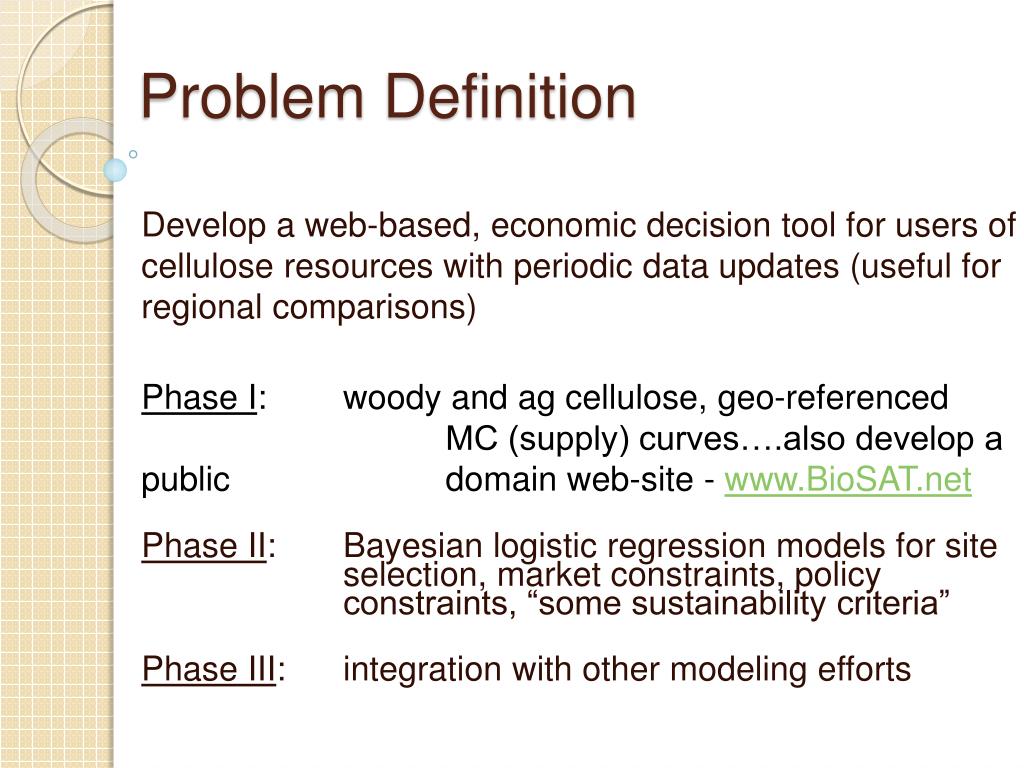 Problem Definition

Develop a web-based, economic decision tool for users of cellulose resources with periodic data updates (useful for regional comparisons)

Phase I: woody and ag cellulose, geo-referenced MC (supply) curves….also develop a public domain web-site - www.BioSAT.net

Phase II: Bayesian logistic regression models for site selection, market constraints, policy constraints, “some sustainability criteria”

Phase III: integration with other modeling efforts